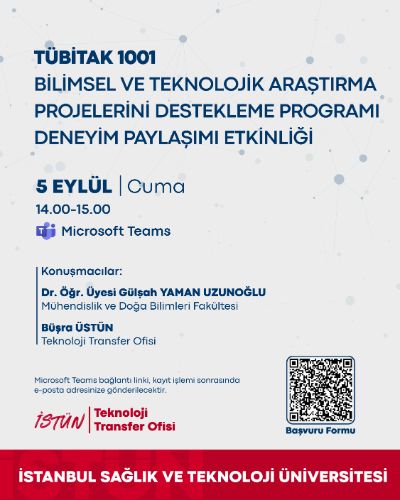 TÜBİTAK 1001
BİLİMSEL VE TEKNOLOJİK ARAŞTIRMA PROJELERİNİ DESTEKLEME PROGRAMI DENEYİM PAYLAŞIMI ETKİNLİĞİ

5 EYLÜL | Cuma
14.00-15.00
Microsoft Teams

Konuşmacılar:
Dr. Öğr. Üyesi Gülşah YAMAN UZUNOĞLU
Mühendislik ve Doğa Bilimleri Fakültesi
Büşra ÜSTÜN
Teknoloji Transfer Ofisi

Microsoft Teams bağlantı linki, kayıt işlemi sonrasında e-posta adresinize gönderilecektir.

İSTÜN | Teknoloji Transfer Ofisi

Başvuru Formu

İSTANBUL SAĞLIK VE TEKNOLOJİ ÜNİVERSİTESİ